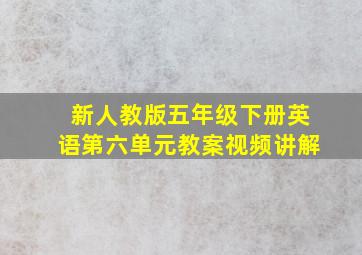 新人教版五年级下册英语第六单元教案视频讲解